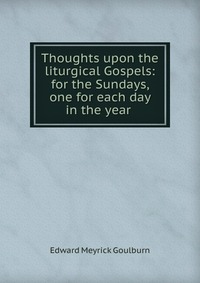 Thoughts upon the liturgical Gospels: for the Sundays, one for each day in the year

Edward Meyrick Goulburn